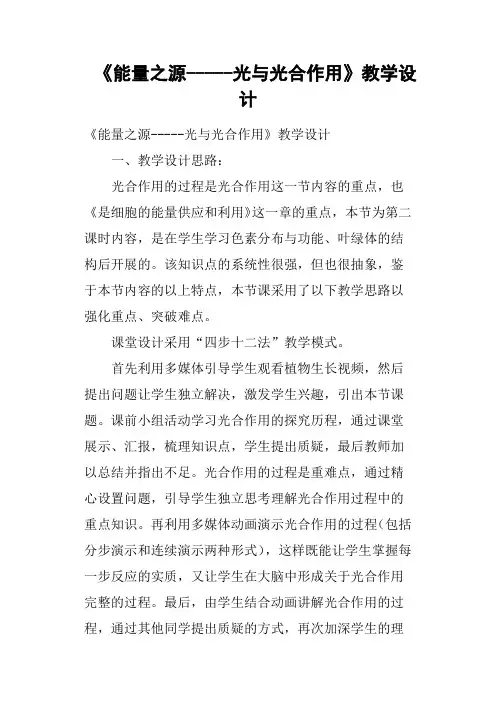 《能量之源-----光与光合作用》教学设计

《能量之源-----光与光合作用》教学设计

一、教学设计思路：

光合作用的过程是光合作用这一节内容的重点，也《是细胞的能量供应和利用》这一章的重点，本节为第二课时内容，是在学生学习色素分布与功能、叶绿体的结构后开展的。该知识点的系统性很强，但也很抽象，鉴于本节内容的以上特点，本节课采用了以下教学思路以强化重点、突破难点。

课堂设计采用“四步十二法”教学模式。

首先利用多媒体引导学生观看植物生长视频，然后提出问题让学生独立解决，激发学生兴趣，引出本节课题。课前小组活动学习光合作用的探究历程，通过课堂展示、汇报，梳理知识点，学生提出质疑，最后教师加以总结并指出不足。光合作用的过程是重难点，通过精心设置问题，引导学生独立思考理解光合作用过程中的重点知识。再利用多媒体动画演示光合作用的过程（包括分步演示和连续演示两种形式），这样既能让学生掌握每一步反应的实质，又让学生在大脑中形成关于光合作用完整的过程。最后，由学生结合动画讲解光合作用的过程，通过其他同学提出质疑的方式，再次加深学生的理